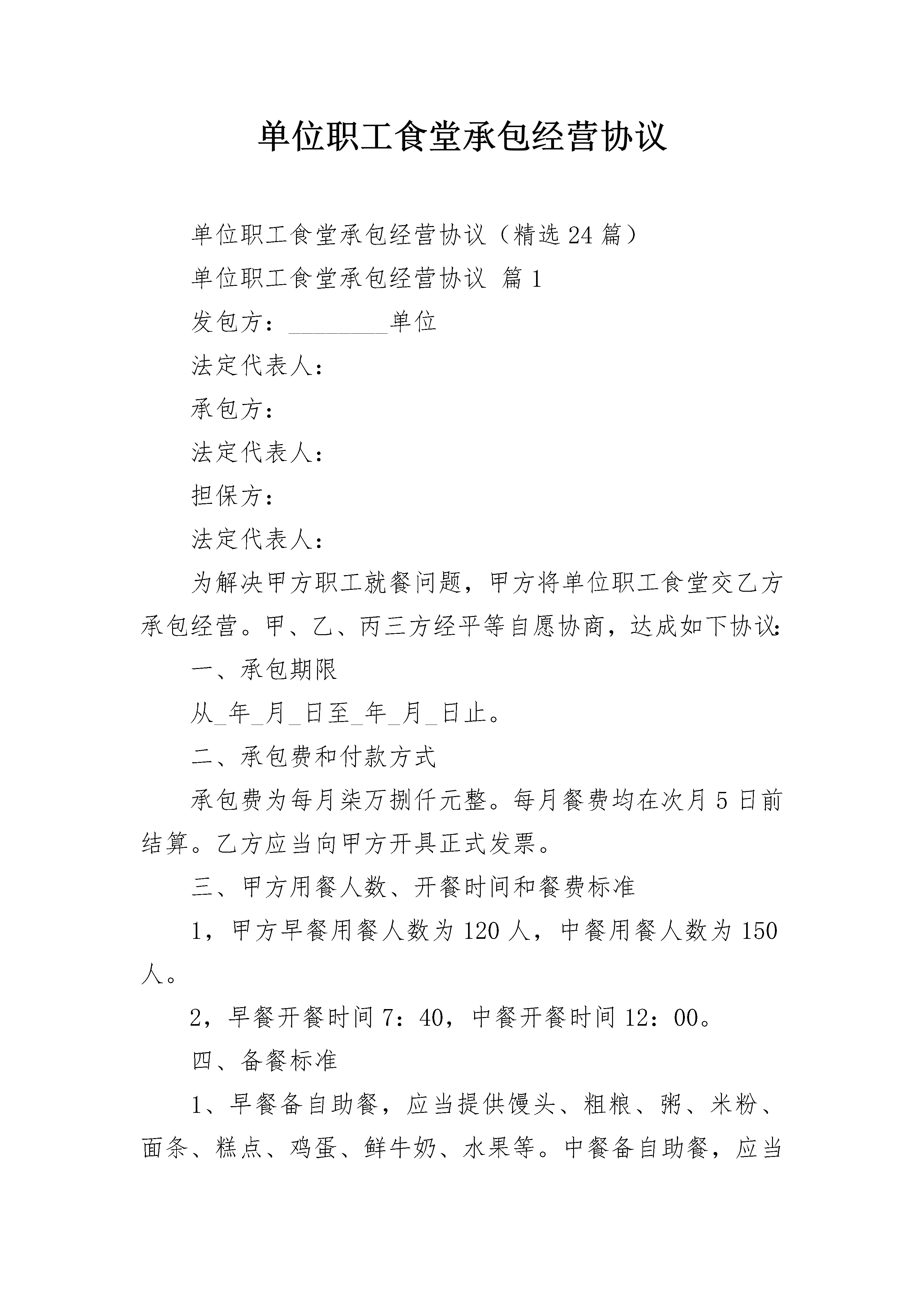 单位职工食堂承包经营协议

单位职工食堂承包经营协议（精选24篇）

单位职工食堂承包经营协议 篇1

发包方：________单位

法定代表人：

承包方：

法定代表人：

担保方：

法定代表人：

为解决甲方职工就餐问题，甲方将单位职工食堂交乙方承包经营。甲、乙、丙三方经平等自愿协商，达成如下协议：

一、承包期限

从_年_月_日至_年_月_日止。

二、承包费和付款方式

承包费为每月柒万捌仟元整。每月餐费均在次月5日前结算。乙方应当向甲方开具正式发票。

三、甲方用餐人数、开餐时间和餐费标准

1，甲方早餐用餐人数为120人，中餐用餐人数为150人。

2，早餐开餐时间7：40，中餐开餐时间12：00。

四、备餐标准

1、早餐备自助餐，应当提供馒头、粗粮、粥、米粉、面条、糕点、鸡蛋、鲜牛奶、水果等。中餐备自助餐，应当